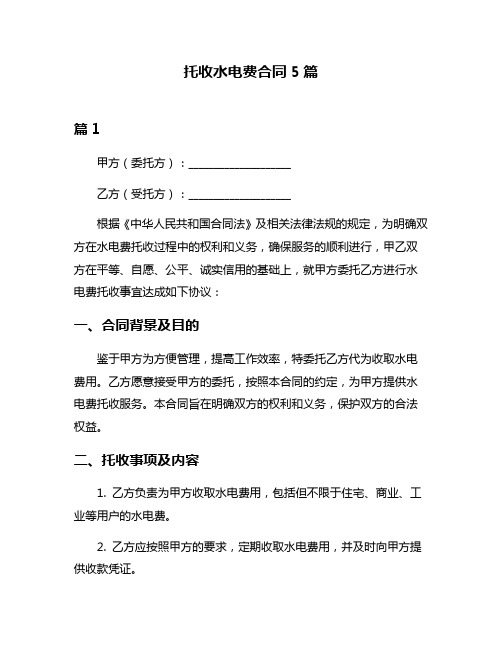 托收水电费合同 5 篇

篇 1

甲方（委托方）：__________________

乙方（受托方）：__________________

根据《中华人民共和国合同法》及相关法律法规的规定，为明确双方在水电费托收过程中的权利和义务，确保服务的顺利进行，甲乙双方在平等、自愿、公平、诚实信用的基础上，就甲方委托乙方进行水电费托收事宜达成如下协议：

一、合同背景及目的

鉴于甲方为方便管理，提高工作效率，特委托乙方代为收取水电费用。乙方愿意接受甲方的委托，按照本合同的约定，为甲方提供水电费托收服务。本合同旨在明确双方的权利和义务，保护双方的合法权益。

二、托收事项及内容

1. 乙方负责为甲方收取水电费用，包括但不限于住宅、商业、工业等用户的水电费。

2. 乙方应按照甲方的要求，定期收取水电费用，并及时向甲方提供收款凭证。